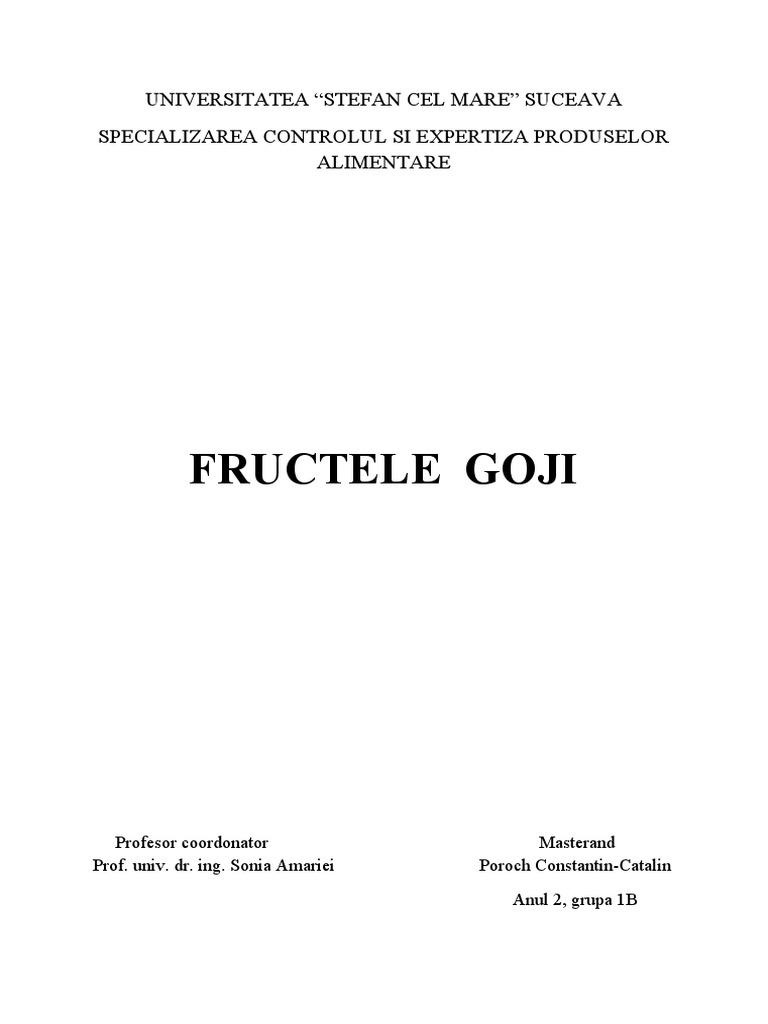 UNIVERSITATEA “STEFAN CEL MARE” SUCEAVA

SPECIALIZAREA CONTROLUL SI EXPERTIZA PRODUSELOR ALIMENTARE

FRUCTELE GOJI

Profesor coordonator
Prof. univ. dr. ing. Sonia Amariei

Masterand
Poroch Constantin-Catalin

Anul 2, grupa 1B